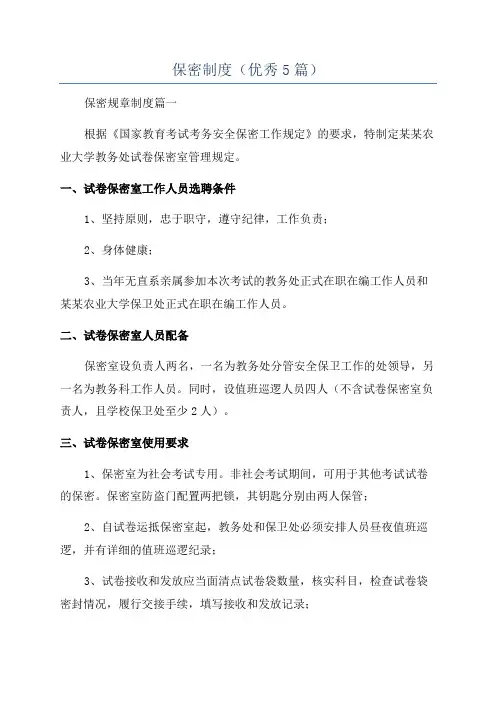 保密制度（优秀5篇）

保密规章制度篇一

根据《国家教育考试考务安全保密工作规定》的要求，特制定某某农业大学教务处试卷保密室管理规定。

一、试卷保密室工作人员选聘条件

1、坚持原则，忠于职守，遵守纪律，工作负责；

2、身体健康；

3、当年无直系亲属参加本次考试的教务处正式在职在编工作人员和某某农业大学保卫处正式在职在编工作人员。

二、试卷保密室人员配备

保密室设负责人两名，一名为教务处分管安全保卫工作的处领导，另一名为教务科工作人员。同时，设值班巡逻人员四人（不含试卷保密室负责人，且学校保卫处至少2人）。

三、试卷保密室使用要求

1、保密室为社会考试专用。非社会考试期间，可用于其他考试试卷的保密。保密室防盗门配置两把锁，其钥匙分别由两人保管；

2、自试卷运抵保密室起，教务处和保卫处必须安排人员昼夜值班巡逻，并有详细的值班巡逻纪录；

3、试卷接收和发放应当面清点试卷袋数量，核实科目，检查试卷袋密封情况，履行交接手续，填写接收和发放记录；